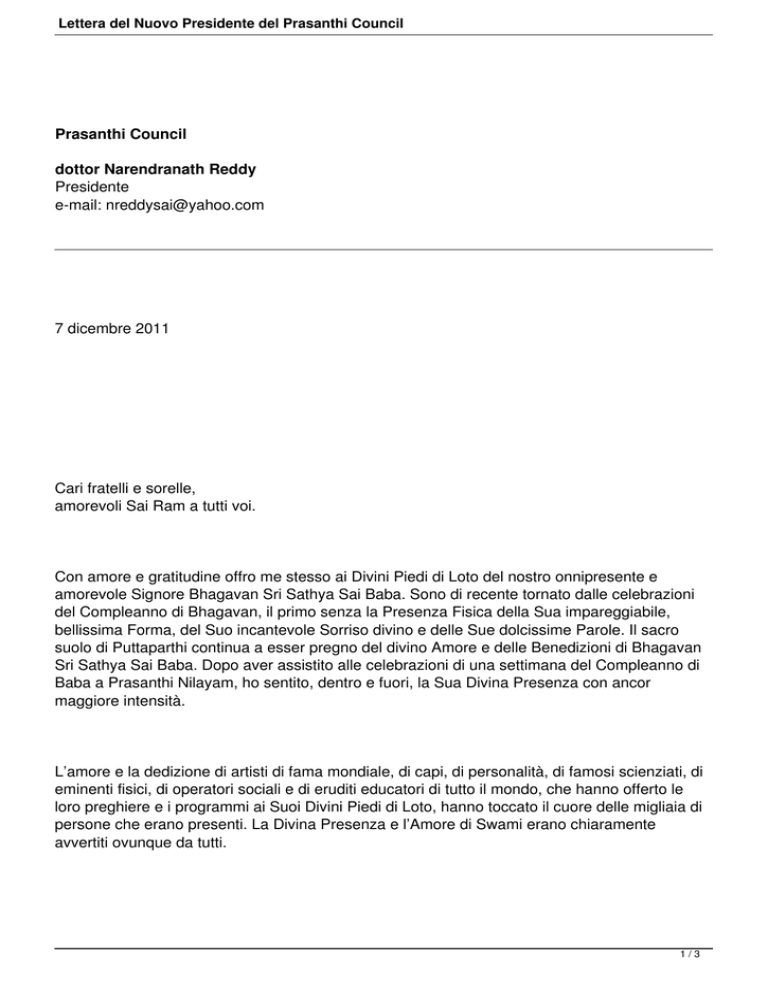 Lettera del Nuovo Presidente del Prasanthi Council

Prasanthi Council

dottor Narendranath Reddy
Presidente
e-mail: nreddysai@yahoo.com

7 dicembre 2011

Cari fratelli e sorelle,
amorevoli Sai Ram a tutti voi.

Con amore e gratitudine offro me stesso ai Divini Piedi di Loto del nostro onnipresente e amorevole Signore Bhagavan Sri Sathya Sai Baba. Sono di recente tornato dalle celebrazioni del Compleanno di Bhagavan, il primo senza la Presenza Fisica della Sua impareggiabile, bellissima Forma, del Suo incantevole Sorriso divino e delle Sue dolcissime Parole. Il sacro suolo di Puttaparthi continua a esser pregno del divino Amore e delle Benedizioni di Bhagavan Sri Sathya Sai Baba. Dopo aver assistito alle celebrazioni di una settimana del Compleanno di Baba a Prasanthi Nilayam, ho sentito, dentro e fuori, la Sua Divina Presenza con ancor maggiore intensità.

L'amore e la dedizione di artisti di fama mondiale, di capi, di personalità, di famosi scienziati, di eminenti fisici, di operatori sociali e di eruditi educatori di tutto il mondo, che hanno offerto le loro preghiere e i programmi ai Suoi Divini Piedi di Loto, hanno toccato il cuore delle migliaia di persone che erano presenti. La Divina Presenza e l'Amore di Swami erano chiaramente avvertiti ovunque da tutti.

1 / 3